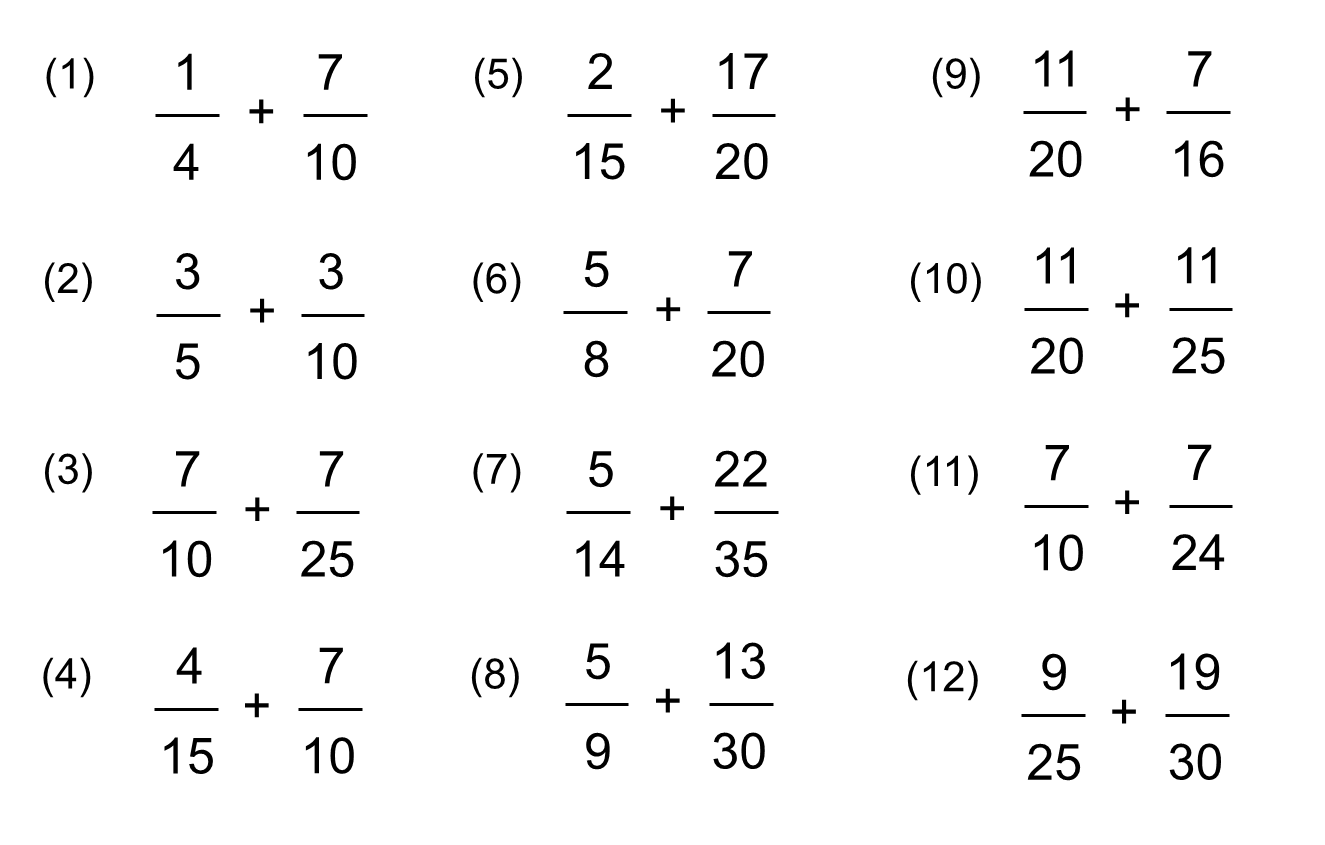 (1) $\frac{1}{4} + \frac{7}{10}$

(2) $\frac{3}{5} + \frac{3}{10}$

(3) $\frac{7}{10} + \frac{7}{25}$

(4) $\frac{4}{15} + \frac{7}{10}$

(5) $\frac{2}{15} + \frac{17}{20}$

(6) $\frac{5}{8} + \frac{7}{20}$

(7) $\frac{5}{14} + \frac{22}{35}$

(8) $\frac{5}{9} + \frac{13}{30}$

(9) $\frac{11}{20} + \frac{7}{16}$

(10) $\frac{11}{20} + \frac{11}{25}$

(11) $\frac{7}{10} + \frac{7}{24}$

(12) $\frac{9}{25} + \frac{19}{30}$